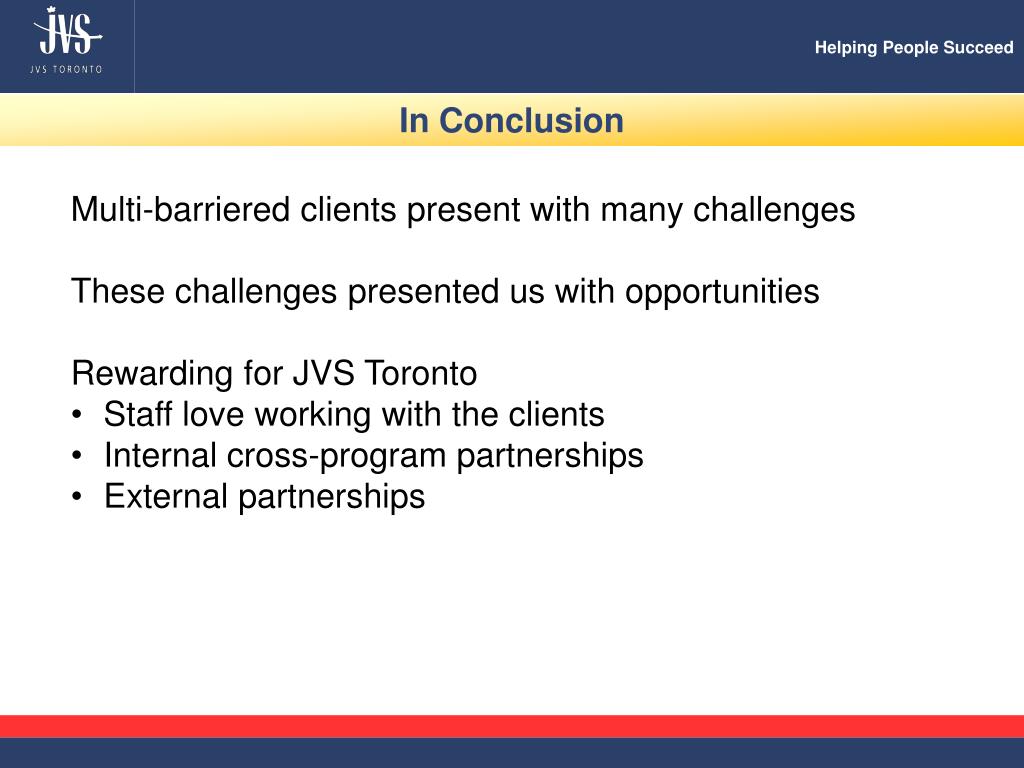 JVS
JVS TORONTO

Helping People Succeed

In Conclusion

Multi-barriered clients present with many challenges

These challenges presented us with opportunities

Rewarding for JVS Toronto
• Staff love working with the clients
• Internal cross-program partnerships
• External partnerships